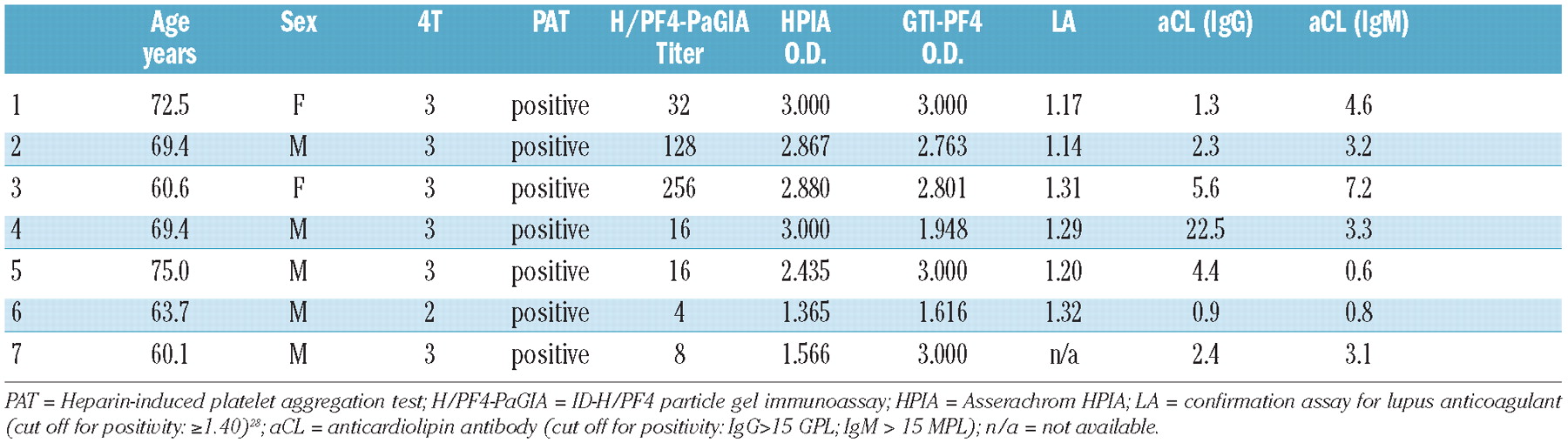 |  | Age years | Sex | 4T | PAT | H/PF4-PaGIA Titer | HPIA O.D. | GTI-PF4 O.D. | LA | aCL (IgG) | aCL (IgM) |
|---|---|---|---|---|---|---|---|---|---|---|
| 1 | 72.5 | F | 3 | positive | 32 | 3.000 | 3.000 | 1.17 | 1.3 | 4.6 |
| 2 | 69.4 | M | 3 | positive | 128 | 2.867 | 2.763 | 1.14 | 2.3 | 3.2 |
| 3 | 60.6 | F | 3 | positive | 256 | 2.880 | 2.801 | 1.31 | 5.6 | 7.2 |
| 4 | 69.4 | M | 3 | positive | 16 | 3.000 | 1.948 | 1.29 | 22.5 | 3.3 |
| 5 | 75.0 | M | 3 | positive | 16 | 2.435 | 3.000 | 1.20 | 4.4 | 0.6 |
| 6 | 63.7 | M | 2 | positive | 4 | 1.365 | 1.616 | 1.32 | 0.9 | 0.8 |
| 7 | 60.1 | M | 3 | positive | 8 | 1.566 | 3.000 | n/a | 2.4 | 3.1 |

PAT = Heparin-induced platelet aggregation test; H/PF4-PaGIA = ID-H/PF4 particle gel immunoassay; HPIA = Asserachrom HPIA; LA = confirmation assay for lupus anticoagulant (cut off for positivity: ≥1.40)$^{28}$; aCL = anticardiolipin antibody (cut off for positivity: IgG>15 GPL; IgM > 15 MPL); n/a = not available.